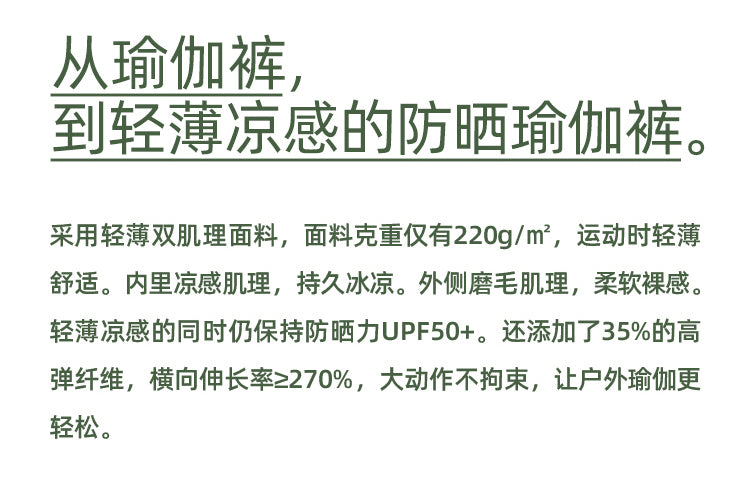 从瑜伽裤，
到轻薄凉感的防晒瑜伽裤。

采用轻薄双肌理面料，面料克重仅有220g/㎡，运动时轻薄舒适。内里凉感肌理，持久冰凉。外侧磨毛肌理，柔软裸感。轻薄凉感的同时仍保持防晒力UPF50+。还添加了35%的高弹纤维，横向伸长率≥270%，大动作不拘束，让户外瑜伽更轻松。